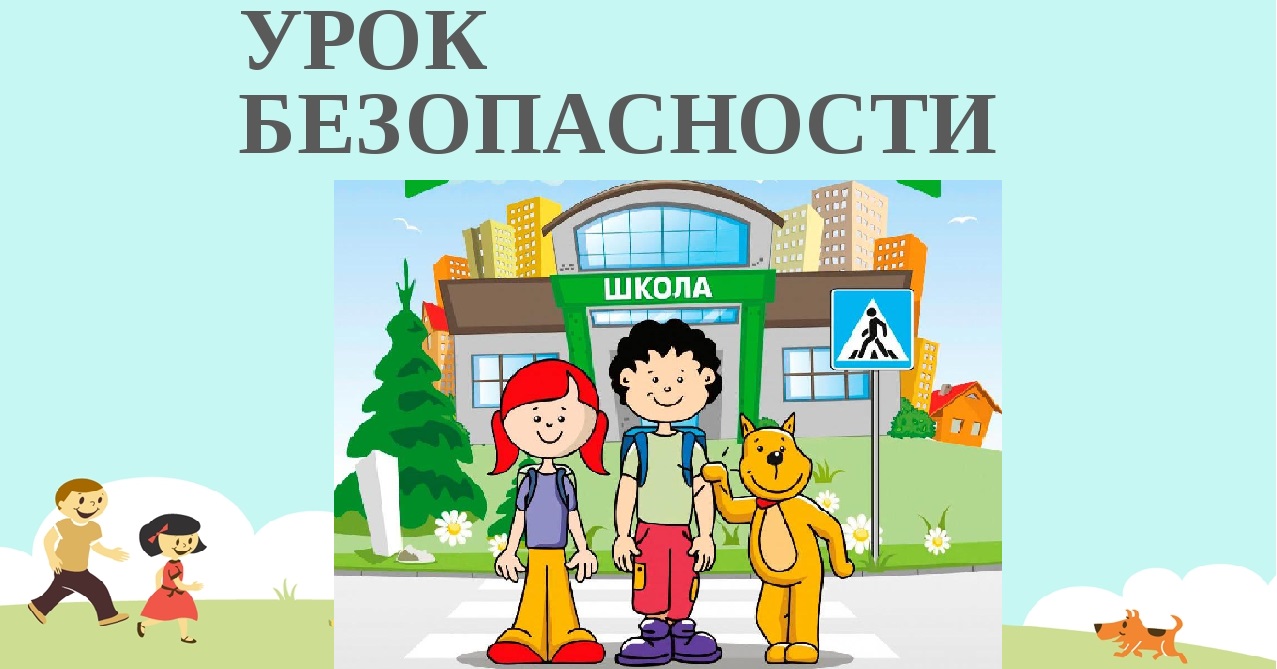 УРОК БЕЗОПАСНОСТИ

ШКОЛА